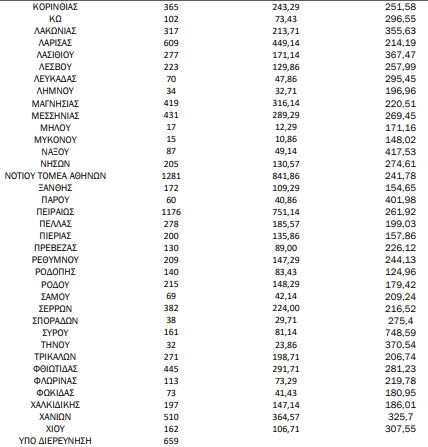 | | | | |
|---|---|---|---|
| ΚΟΡΙΝΘΙΑΣ | 365 | 243,29 | 251,58 |
| ΚΩ | 102 | 73,43 | 296,55 |
| ΛΑΚΩΝΙΑΣ | 317 | 213,71 | 355,63 |
| ΛΑΡΙΣΑΣ | 609 | 449,14 | 214,19 |
| ΛΑΣΙΘΙΟΥ | 277 | 171,14 | 367,47 |
| ΛΕΣΒΟΥ | 223 | 129,86 | 257,99 |
| ΛΕΥΚΑΔΑΣ | 70 | 47,86 | 295,45 |
| ΛΗΜΝΟΥ | 34 | 32,71 | 196,96 |
| ΜΑΓΝΗΣΙΑΣ | 419 | 316,14 | 220,51 |
| ΜΕΣΣΗΝΙΑΣ | 431 | 289,29 | 269,45 |
| ΜΗΛΟΥ | 17 | 12,29 | 171,16 |
| ΜΥΚΟΝΟΥ | 15 | 10,86 | 148,02 |
| ΝΑΞΟΥ | 87 | 49,14 | 417,53 |
| ΝΗΣΩΝ | 205 | 130,57 | 274,61 |
| ΝΟΤΙΟΥ ΤΟΜΕΑ ΑΘΗΝΩΝ | 1281 | 841,86 | 241,78 |
| ΞΑΝΘΗΣ | 172 | 109,29 | 154,65 |
| ΠΑΡΟΥ | 60 | 40,86 | 401,98 |
| ΠΕΙΡΑΙΩΣ | 1176 | 751,14 | 261,92 |
| ΠΕΛΛΑΣ | 278 | 185,57 | 199,03 |
| ΠΙΕΡΙΑΣ | 200 | 135,86 | 157,86 |
| ΠΡΕΒΕΖΑΣ | 130 | 89,00 | 226,12 |
| ΡΕΘΥΜΝΟΥ | 209 | 147,29 | 244,13 |
| ΡΟΔΟΠΗΣ | 140 | 83,43 | 124,96 |
| ΡΟΔΟΥ | 215 | 148,29 | 179,42 |
| ΣΑΜΟΥ | 69 | 42,14 | 209,24 |
| ΣΕΡΡΩΝ | 382 | 224,00 | 216,52 |
| ΣΠΟΡΑΔΩΝ | 38 | 29,71 | 275,4 |
| ΣΥΡΟΥ | 161 | 81,14 | 748,59 |
| ΤΗΝΟΥ | 32 | 23,86 | 370,54 |
| ΤΡΙΚΑΛΩΝ | 271 | 198,71 | 206,74 |
| ΦΘΙΩΤΙΔΑΣ | 445 | 291,71 | 281,23 |
| ΦΛΩΡΙΝΑΣ | 113 | 73,29 | 219,78 |
| ΦΩΚΙΔΑΣ | 73 | 41,43 | 180,95 |
| ΧΑΛΚΙΔΙΚΗΣ | 197 | 147,14 | 186,01 |
| ΧΑΝΙΩΝ | 510 | 364,57 | 325,7 |
| ΧΙΟΥ | 162 | 106,71 | 307,55 |
| ΥΠΟ ΔΙΕΡΕΥΝΗΣΗ | 659 | | |